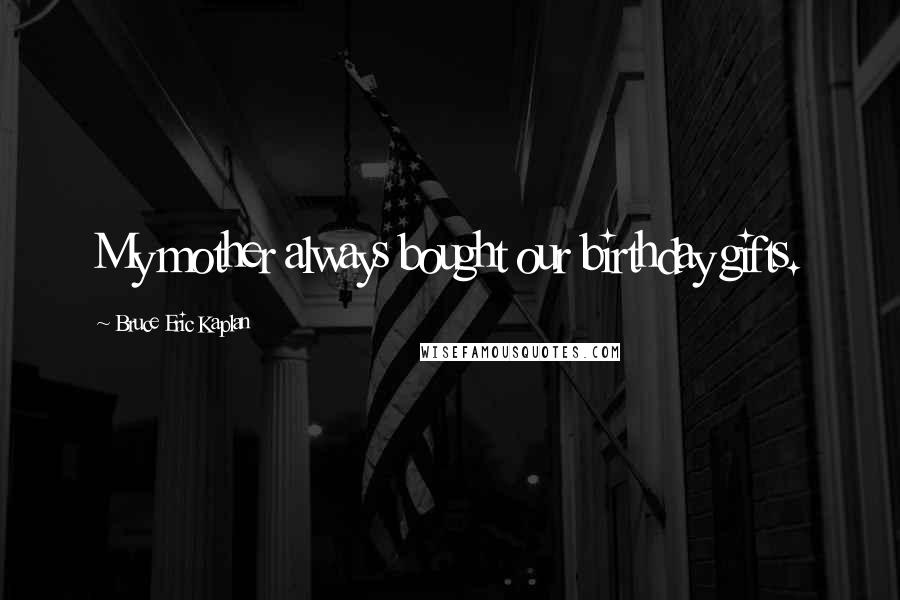 My mother always bought our birthday gifts.

~ Bruce Eric Kaplan

WISEFAMOUSQUOTES.COM